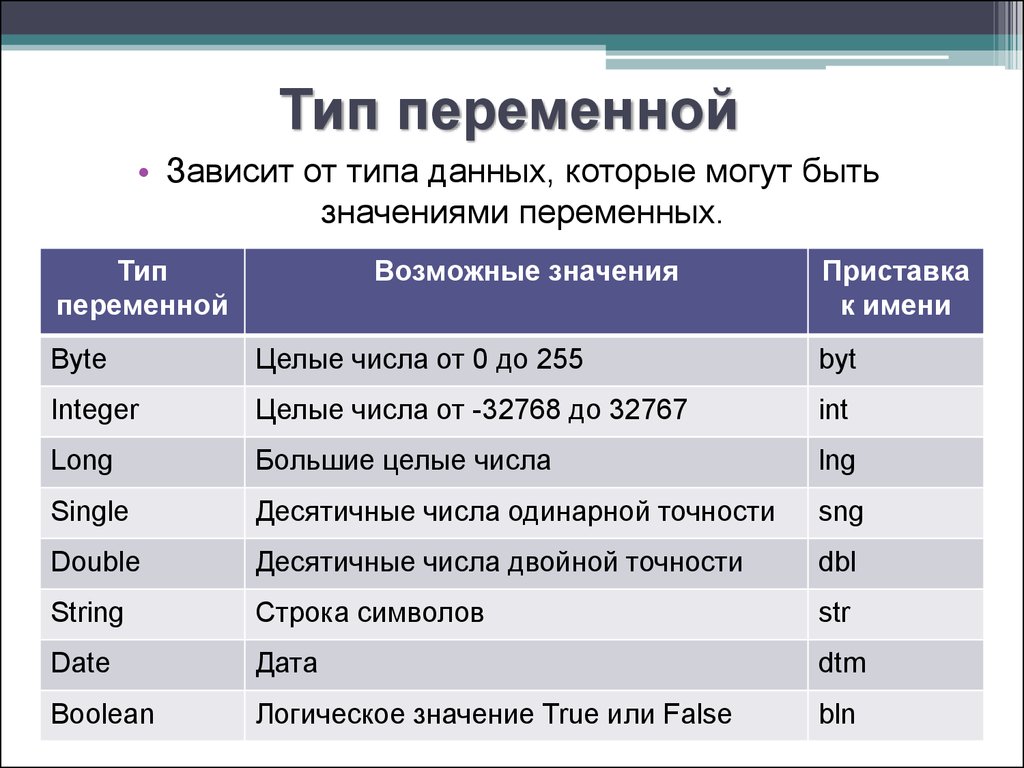 Тип переменной

• Зависит от типа данных, которые могут быть значениями переменных.

| Тип переменной | Возможные значения | Приставка к имени |
|---|---|---|
| Byte | Целые числа от 0 до 255 | byt |
| Integer | Целые числа от -32768 до 32767 | int |
| Long | Большие целые числа | lng |
| Single | Десятичные числа одинарной точности | sng |
| Double | Десятичные числа двойной точности | dbl |
| String | Строка символов | str |
| Date | Дата | dtm |
| Boolean | Логическое значение True или False | bln |